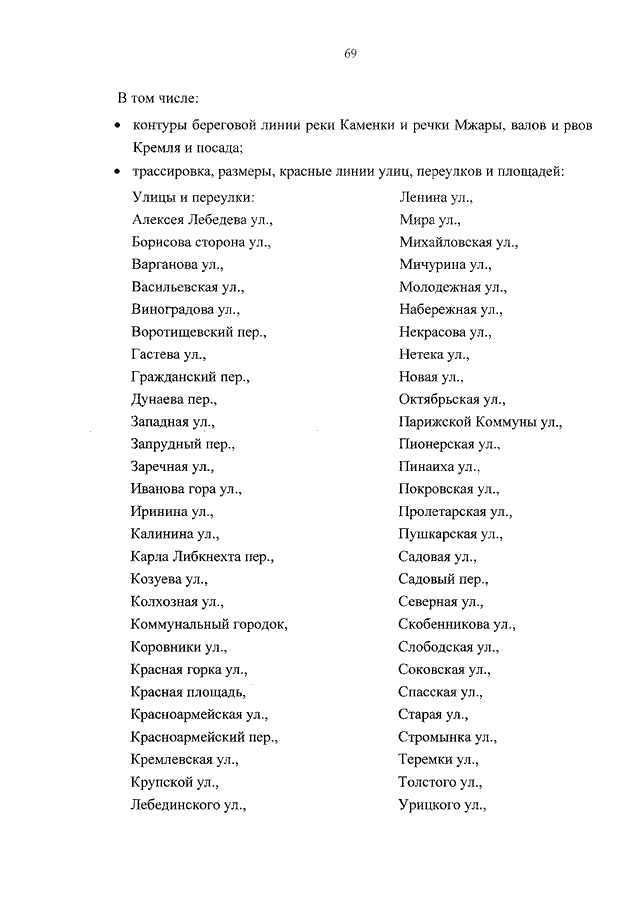 69

В том числе:

• контуры береговой линии реки Каменки и речки Мжары, валов и рвов Кремля и посада;

• трассировка, размеры, красные линии улиц, переулков и площадей:

Улицы и переулки:
Алексея Лебедева ул.,
Борисова сторона ул.,
Варганова ул.,
Васильевская ул.,
Виноградова ул.,
Воротищевский пер.,
Гастева ул.,
Гражданский пер.,
Дунаева пер.,
Западная ул.,
Запрудный пер.,
Заречная ул.,
Иванова гора ул.,
Иринина ул.,
Калинина ул.,
Карла Либкнехта пер.,
Козуева ул.,
Колхозная ул.,
Коммунальный городок,
Коровники ул.,
Красная горка ул.,
Красная площадь,
Красноармейская ул.,
Красноармейский пер.,
Кремлевская ул.,
Крупской ул.,
Лебединского ул.,

Ленина ул.,
Мира ул.,
Михайловская ул.,
Мичурина ул.,
Молодежная ул.,
Набережная ул.,
Некрасова ул.,
Нетека ул.,
Новая ул.,
Октябрьская ул.,
Парижской Коммуны ул.,
Пионерская ул.,
Пинаиха ул.,
Покровская ул.,
Пролетарская ул.,
Пушкарская ул.,
Садовая ул.,
Садовый пер.,
Северная ул.,
Скобенникова ул.,
Слободская ул.,
Соковская ул.,
Спасская ул.,
Старая ул.,
Стромынка ул.,
Теремки ул.,
Толстого ул.,
Урицкого ул.,